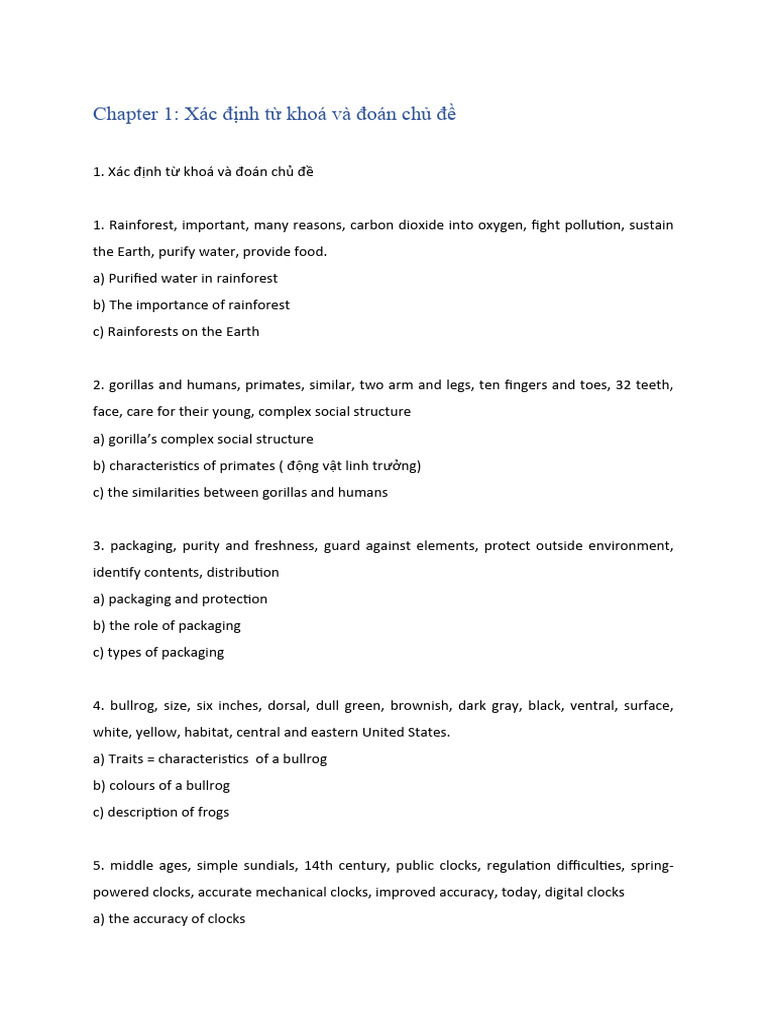 Chapter 1: Xác định từ khoá và đoán chủ đề

1. Xác định từ khoá và đoán chủ đề

1. Rainforest, important, many reasons, carbon dioxide into oxygen, fight pollution, sustain the Earth, purify water, provide food.
a) Purified water in rainforest
b) The importance of rainforest
c) Rainforests on the Earth

2. gorillas and humans, primates, similar, two arm and legs, ten fingers and toes, 32 teeth, face, care for their young, complex social structure
a) gorilla's complex social structure
b) characteristics of primates ( động vật linh trưởng)
c) the similarities between gorillas and humans

3. packaging, purity and freshness, guard against elements, protect outside environment, identify contents, distribution
a) packaging and protection
b) the role of packaging
c) types of packaging

4. bullrog, size, six inches, dorsal, dull green, brownish, dark gray, black, ventral, surface, white, yellow, habitat, central and eastern United States.
a) Traits = characteristics of a bullrog
b) colours of a bullrog
c) description of frogs

5. middle ages, simple sundials, 14th century, public clocks, regulation difficulties, spring-powered clocks, accurate mechanical clocks, improved accuracy, today, digital clocks
a) the accuracy of clocks